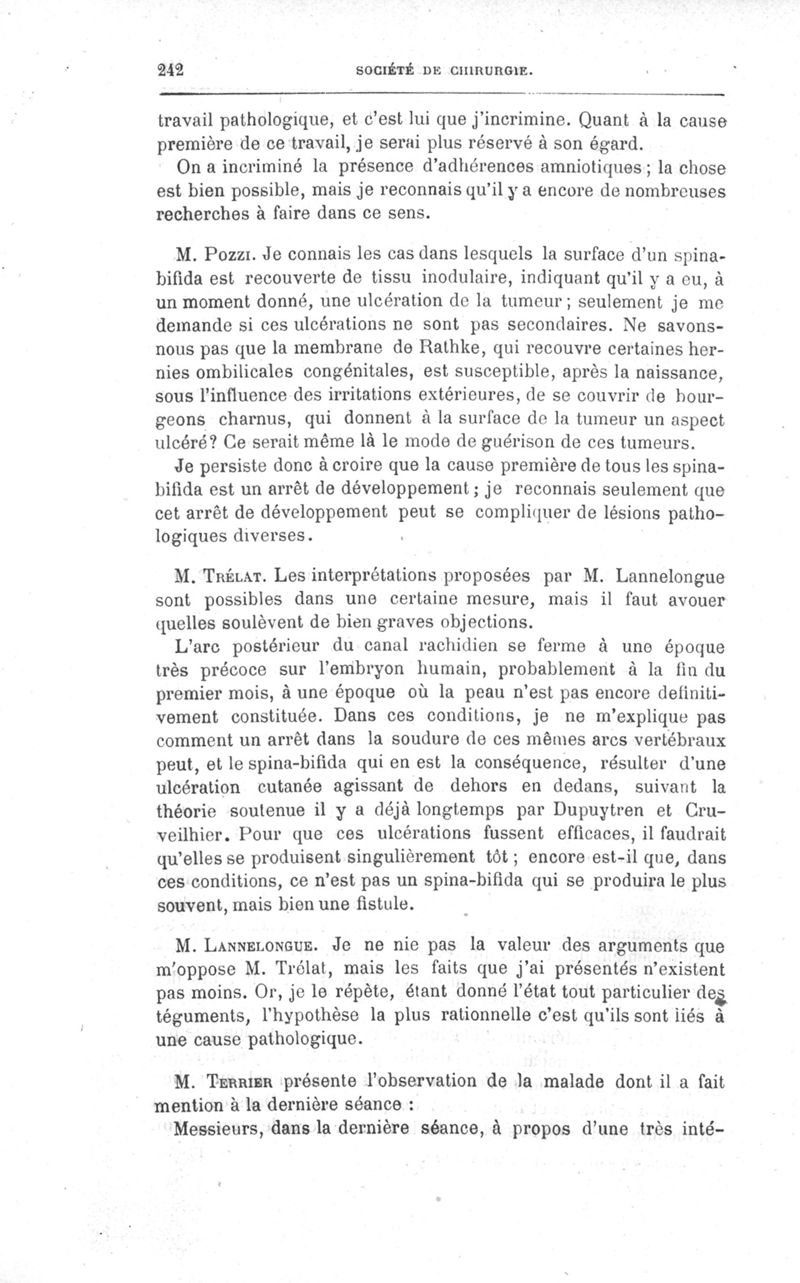 242 SOCIÉTÉ DE CHIRURGIE.

travail pathologique, et c'est lui que j'incrimine. Quant à la cause première de ce travail, je serai plus réservé à son égard.

On a incriminé la présence d'adhérences amniotiques ; la chose est bien possible, mais je reconnais qu'il y a encore de nombreuses recherches à faire dans ce sens.

M. Pozzi. Je connais les cas dans lesquels la surface d'un spina-bifida est recouverte de tissu inodulaire, indiquant qu'il y a eu, à un moment donné, une ulcération de la tumeur ; seulement je me demande si ces ulcérations ne sont pas secondaires. Ne savons-nous pas que la membrane de Rathke, qui recouvre certaines hernies ombilicales congénitales, est susceptible, après la naissance, sous l'influence des irritations extérieures, de se couvrir de bourgeons charnus, qui donnent à la surface de la tumeur un aspect ulcéré? Ce serait même là le mode de guérison de ces tumeurs.

Je persiste donc à croire que la cause première de tous les spina-bifida est un arrêt de développement ; je reconnais seulement que cet arrêt de développement peut se compliquer de lésions pathologiques diverses.

M. Trélat. Les interprétations proposées par M. Lannelongue sont possibles dans une certaine mesure, mais il faut avouer quelles soulèvent de bien graves objections.

L'arc postérieur du canal rachidien se ferme à une époque très précoce sur l'embryon humain, probablement à la fin du premier mois, à une époque où la peau n'est pas encore définitivement constituée. Dans ces conditions, je ne m'explique pas comment un arrêt dans la soudure de ces mêmes arcs vertébraux peut, et le spina-bifida qui en est la conséquence, résulter d'une ulcération cutanée agissant de dehors en dedans, suivant la théorie soutenue il y a déjà longtemps par Dupuytren et Cruveilhier. Pour que ces ulcérations fussent efficaces, il faudrait qu'elles se produisent singulièrement tôt ; encore est-il que, dans ces conditions, ce n'est pas un spina-bifida qui se produira le plus souvent, mais bien une fistule.

M. Lannelongue. Je ne nie pas la valeur des arguments que m'oppose M. Trélat, mais les faits que j'ai présentés n'existent pas moins. Or, je le répète, étant donné l'état tout particulier des téguments, l'hypothèse la plus rationnelle c'est qu'ils sont liés à une cause pathologique.

M. Terrier présente l'observation de la malade dont il a fait mention à la dernière séance :

Messieurs, dans la dernière séance, à propos d'une très inté-